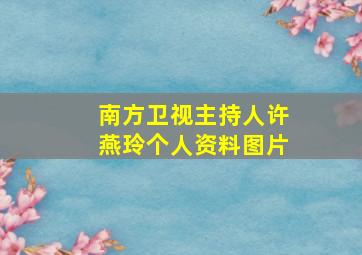 南方卫视主持人许燕玲个人资料图片